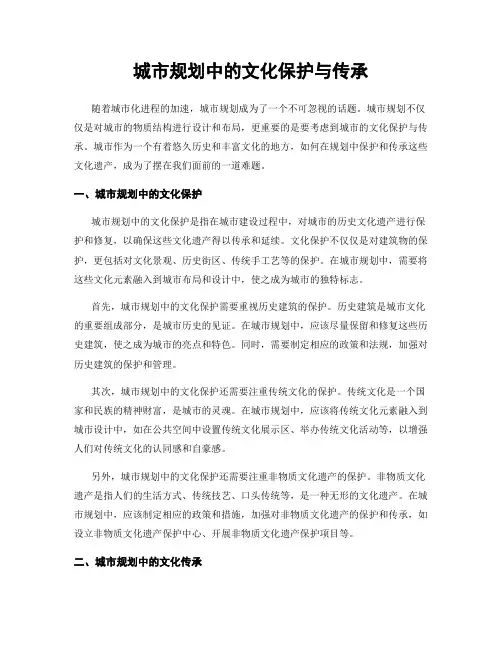 城市规划中的文化保护与传承

随着城市化进程的加速，城市规划成为了一个不可忽视的话题。城市规划不仅仅是对城市的物质结构进行设计和布局，更重要的是要考虑到城市的文化保护与传承。城市作为一个有着悠久历史和丰富文化的地方，如何在规划中保护和传承这些文化遗产，成为了摆在我们面前的一道难题。

一、城市规划中的文化保护

城市规划中的文化保护是指在城市建设过程中，对城市的历史文化遗产进行保护和修复，以确保这些文化遗产得以传承和延续。文化保护不仅仅是对建筑物的保护，更包括对文化景观、历史街区、传统手工艺等的保护。在城市规划中，需要将这些文化元素融入到城市布局和设计中，使之成为城市的独特标志。

首先，城市规划中的文化保护需要重视历史建筑的保护。历史建筑是城市文化的重要组成部分，是城市历史的见证。在城市规划中，应该尽量保留和修复这些历史建筑，使之成为城市的亮点和特色。同时，需要制定相应的政策和法规，加强对历史建筑的保护和管理。

其次，城市规划中的文化保护还需要注重传统文化的保护。传统文化是一个国家和民族的精神财富，是城市的灵魂。在城市规划中，应该将传统文化元素融入到城市设计中，如在公共空间中设置传统文化展示区、举办传统文化活动等，以增强人们对传统文化的认同感和自豪感。

另外，城市规划中的文化保护还需要注重非物质文化遗产的保护。非物质文化遗产是指人们的生活方式、传统技艺、口头传统等，是一种无形的文化遗产。在城市规划中，应该制定相应的政策和措施，加强对非物质文化遗产的保护和传承，如设立非物质文化遗产保护中心、开展非物质文化遗产保护项目等。

二、城市规划中的文化传承